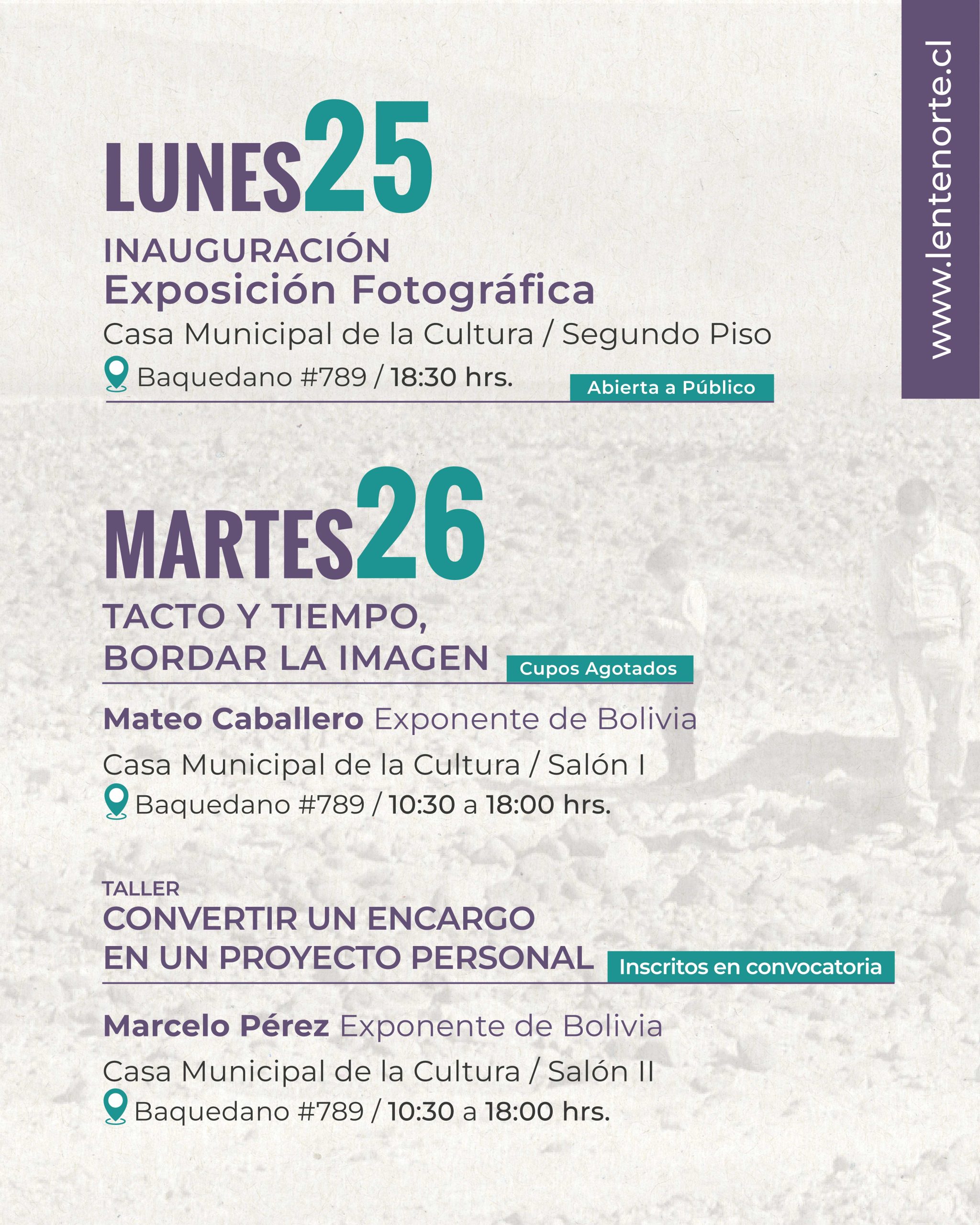 www.lentenorte.cl

LUNES25

INAUGURACIÓN
Exposición Fotográfica

Casa Municipal de la Cultura / Segundo Piso

Baquedano #789 / 18:30 hrs.

Abierta a Público

MARTES26

TACTO Y TIEMPO,
BORDAR LA IMAGEN

Cupos Agotados

Mateo Caballero Exponente de Bolivia

Casa Municipal de la Cultura / Salón I

Baquedano #789 / 10:30 a 18:00 hrs.

TALLER
CONVERTIR UN ENCARGO
EN UN PROYECTO PERSONAL

Inscritos en convocatoria

Marcelo Pérez Exponente de Bolivia

Casa Municipal de la Cultura / Salón II

Baquedano #789 / 10:30 a 18:00 hrs.